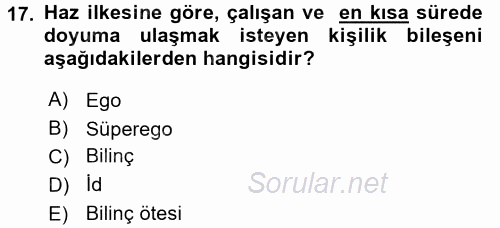 17. Haz ilkesine göre, çalışan ve en kısa sürede doyuma ulaşmak isteyen kişilik bileşeni aşağıdakilerden hangisidir?

A) Ego
B) Süperego
C) Bilinç
D) İd
E) Bilinç ötesi

Sorular.net